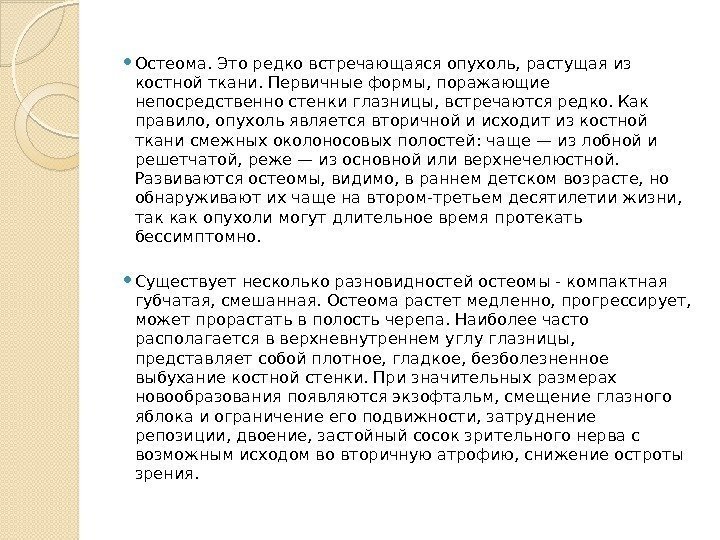 Остеома. Это редко встречающаяся опухоль, растущая из костной ткани. Первичные формы, поражающие непосредственно стенки глазницы, встречаются редко. Как правило, опухоль является вторичной и исходит из костной ткани смежных околоносовых полостей: чаще — из лобной и решетчатой, реже — из основной или верхнечелюстной. Развиваются остеомы, видимо, в раннем детском возрасте, но обнаруживают их чаще на втором-третьем десятилетии жизни, так как опухоли могут длительное время протекать бессимптомно.

Существует несколько разновидностей остеомы - компактная губчатая, смешанная. Остеома растет медленно, прогрессирует, может прорастать в полость черепа. Наиболее часто располагается в верхневнутреннем углу глазницы, представляет собой плотное, гладкое, безболезненное выбухание костной стенки. При значительных размерах новообразования появляются экзофтальм, смещение глазного яблока и ограничение его подвижности, затруднение репозиции, двоение, застойный сосок зрительного нерва с возможным исходом во вторичную атрофию, снижение остроты зрения.